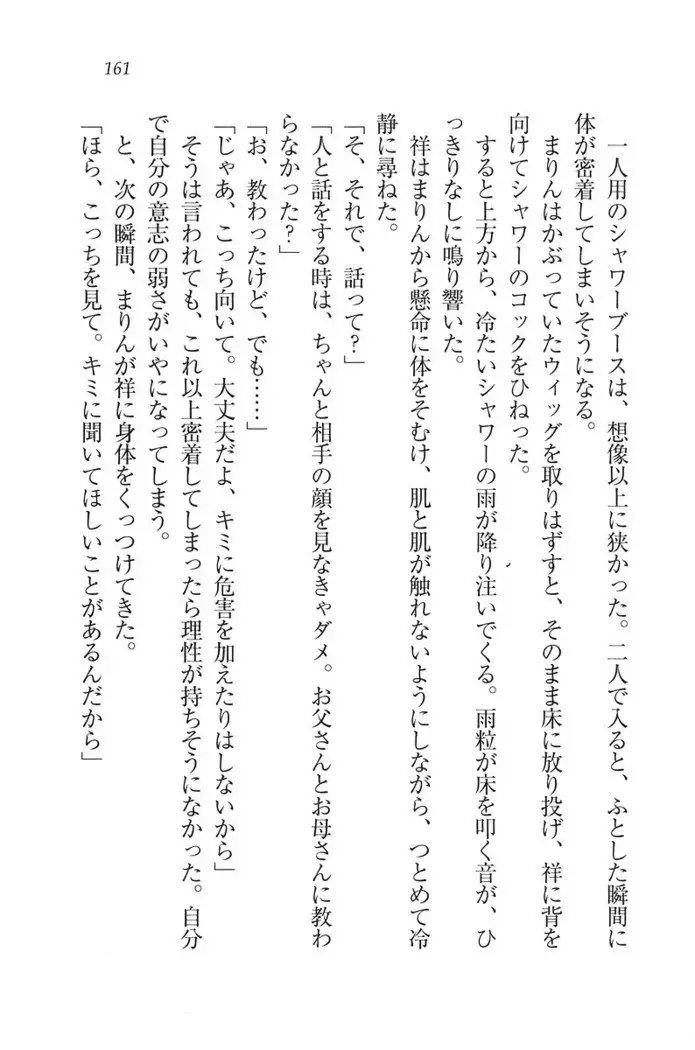 161

一人用のシャワーブースは、想像以上に狭かった。二人で入ると、ふとした瞬間に体が密着してしまいそうになる。

まりんはかぶっていたウィッグを取りはずすと、そのまま床に放り投げ、祥に背を向けてシャワーのコックをひねった。

すると上方から、冷たいシャワーの雨が降り注いでくる。雨粒が床を叩く音が、ひっきりなしに鳴り響いた。

祥はまりんから懸命に体をそむけ、肌と肌が触れないようにしながら、つとめて冷静に尋ねた。

「そ、それで、話って?」

「人と話をする時は、ちゃんと相手の顔を見なきゃダメ。お父さんとお母さんに教わらなかった?」

「お、教わったけど、でも……」

「じゃあ、こっち向いて。大丈夫だよ、キミに危害を加えたりはしないから」

そうは言われても、これ以上密着してしまったら理性が持ちそうになかった。自分で自分の意志の弱さがいやになってしまう。

と、次の瞬間、まりんが祥に身体をくっつけてきた。

「ほら、こっちを見て。キミに聞いてほしいことがあるんだから」